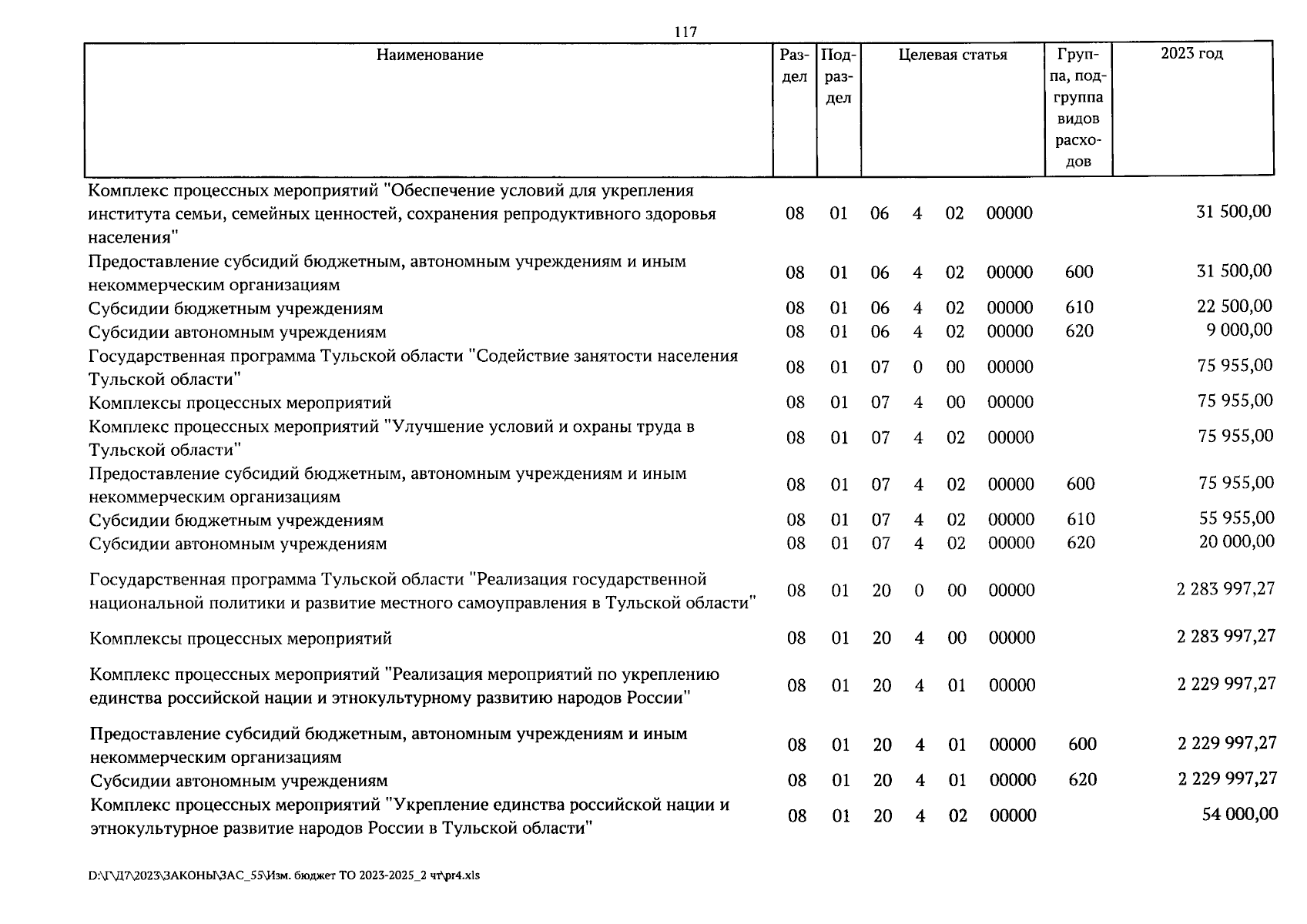 117

| Наименование | Раздел | Подраздел | Целевая статья | | | | Группа, подгруппа видов расходов | 2023 год |
|---|---|---|---|---|---|---|---|---|
| Комплекс процессных мероприятий "Обеспечение условий для укрепления института семьи, семейных ценностей, сохранения репродуктивного здоровья населения" | 08 | 01 | 06 | 4 | 02 | 00000 | | 31 500,00 |
| Предоставление субсидий бюджетным, автономным учреждениям и иным некоммерческим организациям | 08 | 01 | 06 | 4 | 02 | 00000 | 600 | 31 500,00 |
| Субсидии бюджетным учреждениям | 08 | 01 | 06 | 4 | 02 | 00000 | 610 | 22 500,00 |
| Субсидии автономным учреждениям | 08 | 01 | 06 | 4 | 02 | 00000 | 620 | 9 000,00 |
| Государственная программа Тульской области "Содействие занятости населения Тульской области" | 08 | 01 | 07 | 0 | 00 | 00000 | | 75 955,00 |
| Комплексы процессных мероприятий | 08 | 01 | 07 | 4 | 00 | 00000 | | 75 955,00 |
| Комплекс процессных мероприятий "Улучшение условий и охраны труда в Тульской области" | 08 | 01 | 07 | 4 | 02 | 00000 | | 75 955,00 |
| Предоставление субсидий бюджетным, автономным учреждениям и иным некоммерческим организациям | 08 | 01 | 07 | 4 | 02 | 00000 | 600 | 75 955,00 |
| Субсидии бюджетным учреждениям | 08 | 01 | 07 | 4 | 02 | 00000 | 610 | 55 955,00 |
| Субсидии автономным учреждениям | 08 | 01 | 07 | 4 | 02 | 00000 | 620 | 20 000,00 |
| Государственная программа Тульской области "Реализация государственной национальной политики и развитие местного самоуправления в Тульской области" | 08 | 01 | 20 | 0 | 00 | 00000 | | 2 283 997,27 |
| Комплексы процессных мероприятий | 08 | 01 | 20 | 4 | 00 | 00000 | | 2 283 997,27 |
| Комплекс процессных мероприятий "Реализация мероприятий по укреплению единства российской нации и этнокультурному развитию народов России" | 08 | 01 | 20 | 4 | 01 | 00000 | | 2 229 997,27 |
| Предоставление субсидий бюджетным, автономным учреждениям и иным некоммерческим организациям | 08 | 01 | 20 | 4 | 01 | 00000 | 600 | 2 229 997,27 |
| Субсидии автономным учреждениям | 08 | 01 | 20 | 4 | 01 | 00000 | 620 | 2 229 997,27 |
| Комплекс процессных мероприятий "Укрепление единства российской нации и этнокультурное развитие народов России в Тульской области" | 08 | 01 | 20 | 4 | 02 | 00000 | | 54 000,00 |

D:\Г\Д7\2023\ЗАКОНЫ\ЗАС_55\Изм. бюджет ТО 2023-2025_2 чт\pr4.xls